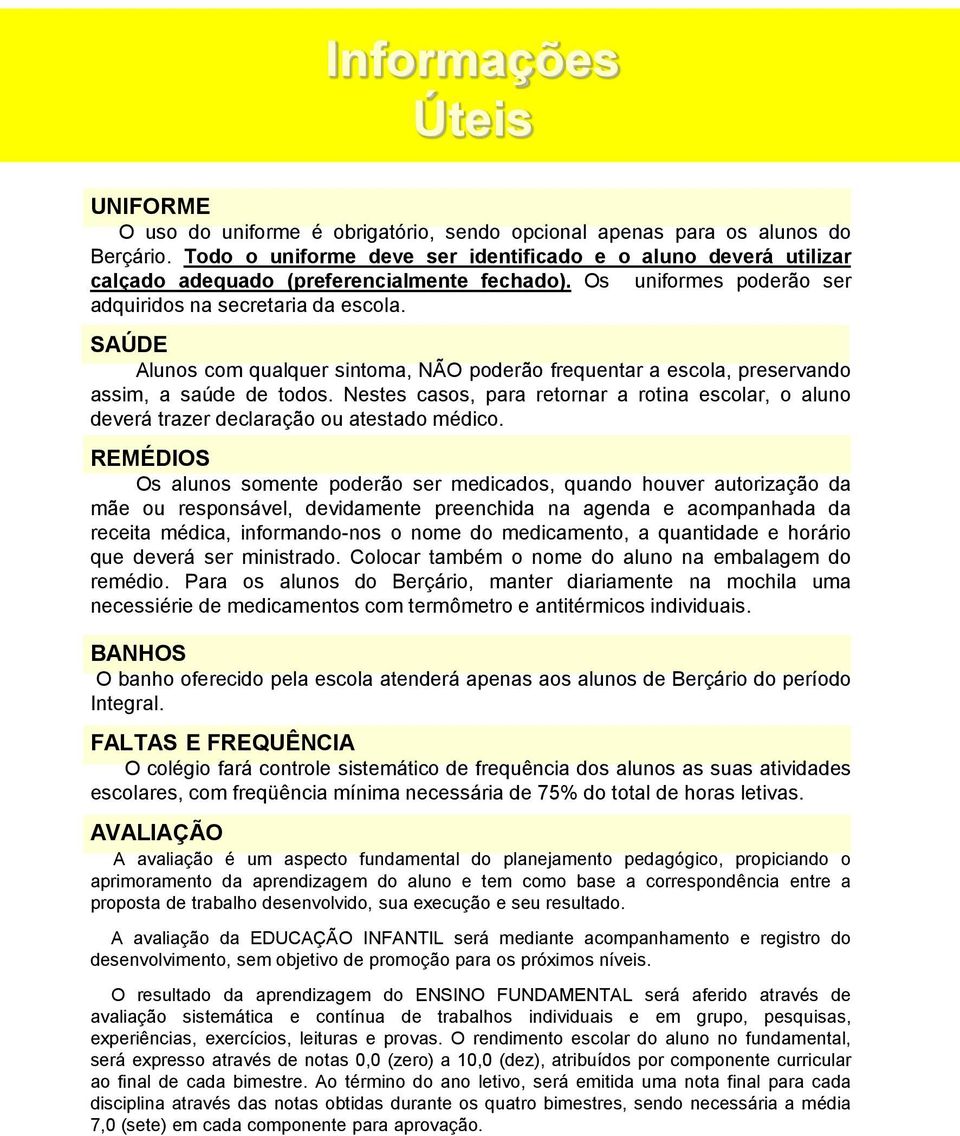 Informações Úteis

UNIFORME
O uso do uniforme é obrigatório, sendo opcional apenas para os alunos do Berçário. Todo o uniforme deve ser identificado e o aluno deverá utilizar calçado adequado (preferencialmente fechado). Os uniformes poderão ser adquiridos na secretaria da escola.

SAÚDE
Alunos com qualquer sintoma, NÃO poderão frequentar a escola, preservando assim, a saúde de todos. Nestes casos, para retornar a rotina escolar, o aluno deverá trazer declaração ou atestado médico.

REMÉDIOS
Os alunos somente poderão ser medicados, quando houver autorização da mãe ou responsável, devidamente preenchida na agenda e acompanhada da receita médica, informando-nos o nome do medicamento, a quantidade e horário que deverá ser ministrado. Colocar também o nome do aluno na embalagem do remédio. Para os alunos do Berçário, manter diariamente na mochila uma necessiérie de medicamentos com termômetro e antitérmicos individuais.

BANHOS
O banho oferecido pela escola atenderá apenas aos alunos de Berçário do período Integral.

FALTAS E FREQUÊNCIA
O colégio fará controle sistemático de frequência dos alunos as suas atividades escolares, com freqüência mínima necessária de 75% do total de horas letivas.

AVALIAÇÃO
A avaliação é um aspecto fundamental do planejamento pedagógico, propiciando o aprimoramento da aprendizagem do aluno e tem como base a correspondência entre a proposta de trabalho desenvolvido, sua execução e seu resultado.

A avaliação da EDUCAÇÃO INFANTIL será mediante acompanhamento e registro do desenvolvimento, sem objetivo de promoção para os próximos níveis.

O resultado da aprendizagem do ENSINO FUNDAMENTAL será aferido através de avaliação sistemática e contínua de trabalhos individuais e em grupo, pesquisas, experiências, exercícios, leituras e provas. O rendimento escolar do aluno no fundamental, será expresso através de notas 0,0 (zero) a 10,0 (dez), atribuídos por componente curricular ao final de cada bimestre. Ao término do ano letivo, será emitida uma nota final para cada disciplina através das notas obtidas durante os quatro bimestres, sendo necessária a média 7,0 (sete) em cada componente para aprovação.